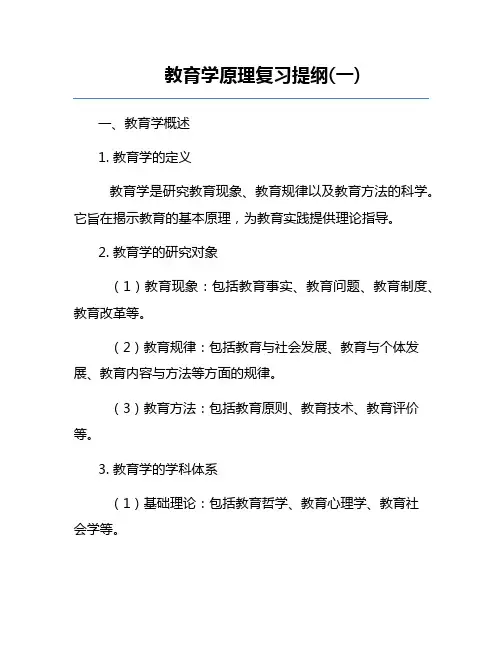 教育学原理复习提纲(一)

一、教育学概述

1. 教育学的定义

教育学是研究教育现象、教育规律以及教育方法的科学。它旨在揭示教育的基本原理，为教育实践提供理论指导。

2. 教育学的研究对象

（1）教育现象：包括教育事实、教育问题、教育制度、教育改革等。

（2）教育规律：包括教育与社会发展、教育与个体发展、教育内容与方法等方面的规律。

（3）教育方法：包括教育原则、教育技术、教育评价等。

3. 教育学的学科体系

（1）基础理论：包括教育哲学、教育心理学、教育社会学等。